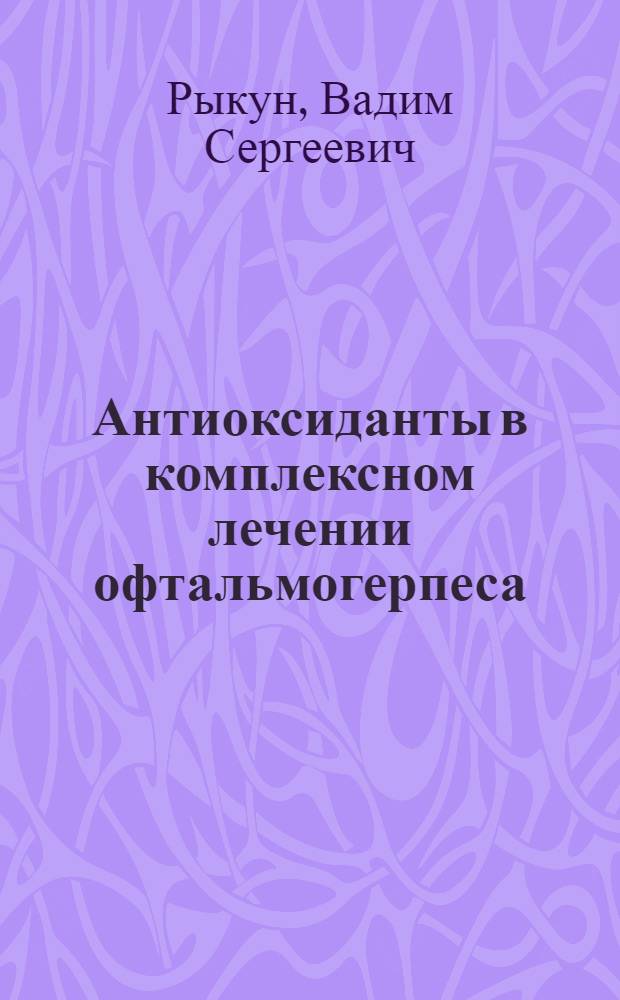 Рыкун, Вадим Сергеевич

Антиоксиданты в комплексном лечении офтальмогерпеса